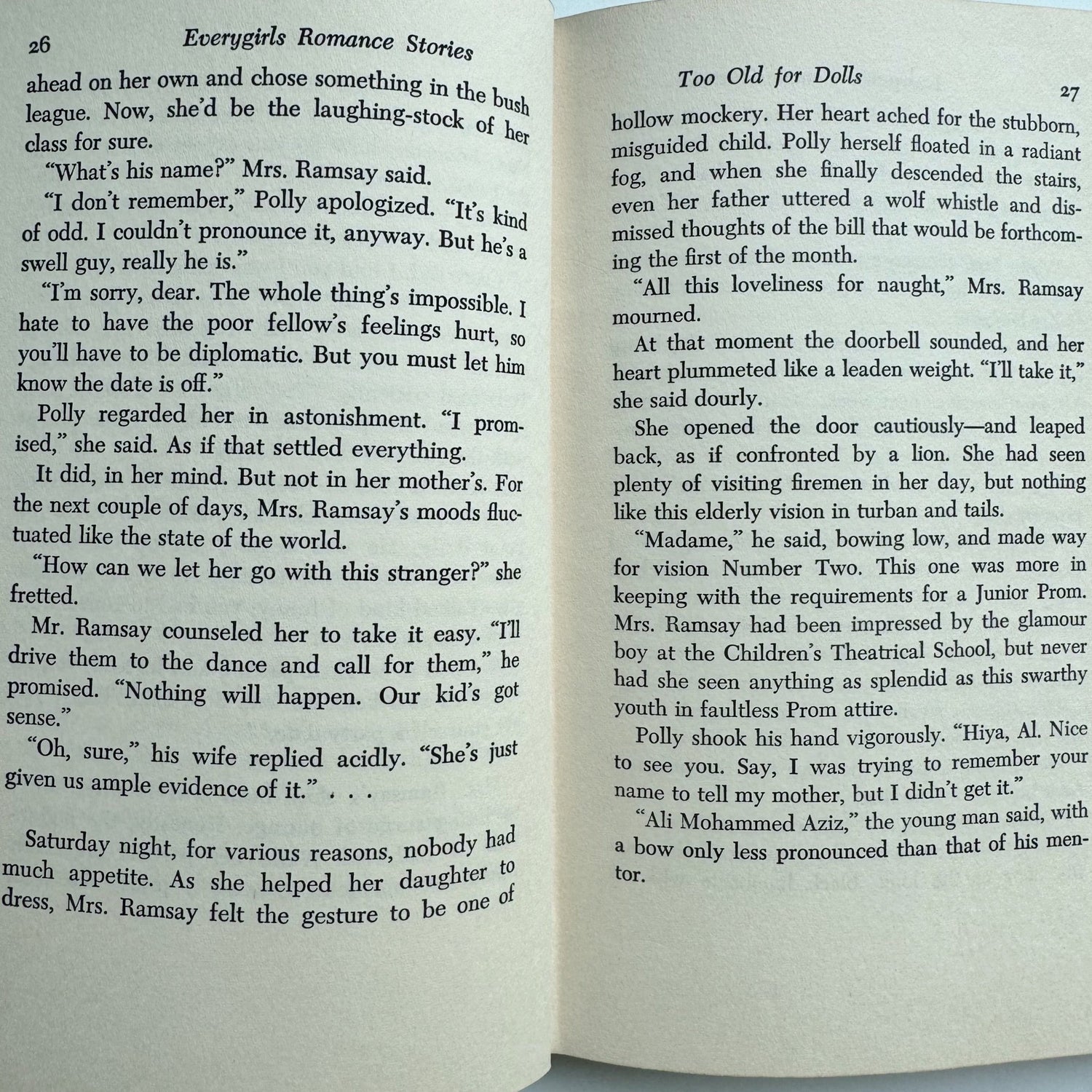 26 Everygirls Romance Stories

ahead on her own and chose something in the bush league. Now, she'd be the laughing-stock of her class for sure.

"What's his name?" Mrs. Ramsay said.

"I don't remember," Polly apologized. "It's kind of odd. I couldn't pronounce it, anyway. But he's a swell guy, really he is."

"I'm sorry, dear. The whole thing's impossible. I hate to have the poor fellow's feelings hurt, so you'll have to be diplomatic. But you must let him know the date is off."

Polly regarded her in astonishment. "I promised," she said. As if that settled everything.

It did, in her mind. But not in her mother's. For the next couple of days, Mrs. Ramsay's moods fluctuated like the state of the world.

"How can we let her go with this stranger?" she fretted.

Mr. Ramsay counseled her to take it easy. "I'll drive them to the dance and call for them," he promised. "Nothing will happen. Our kid's got sense."

"Oh, sure," his wife replied acidly. "She's just given us ample evidence of it." . . .

Saturday night, for various reasons, nobody had much appetite. As she helped her daughter to dress, Mrs. Ramsay felt the gesture to be one of

Too Old for Dolls 27

hollow mockery. Her heart ached for the stubborn, misguided child. Polly herself floated in a radiant fog, and when she finally descended the stairs, even her father uttered a wolf whistle and dismissed thoughts of the bill that would be forthcoming the first of the month.

"All this loveliness for naught," Mrs. Ramsay mourned.

At that moment the doorbell sounded, and her heart plummeted like a leaden weight. "I'll take it," she said dourly.

She opened the door cautiously—and leaped back, as if confronted by a lion. She had seen plenty of visiting firemen in her day, but nothing like this elderly vision in turban and tails.

"Madame," he said, bowing low, and made way for vision Number Two. This one was more in keeping with the requirements for a Junior Prom. Mrs. Ramsay had been impressed by the glamour boy at the Children's Theatrical School, but never had she seen anything as splendid as this swarthy youth in faultless Prom attire.

Polly shook his hand vigorously. "Hiya, Al. Nice to see you. Say, I was trying to remember your name to tell my mother, but I didn't get it."

"Ali Mohammed Aziz," the young man said, with a bow only less pronounced than that of his mentor.